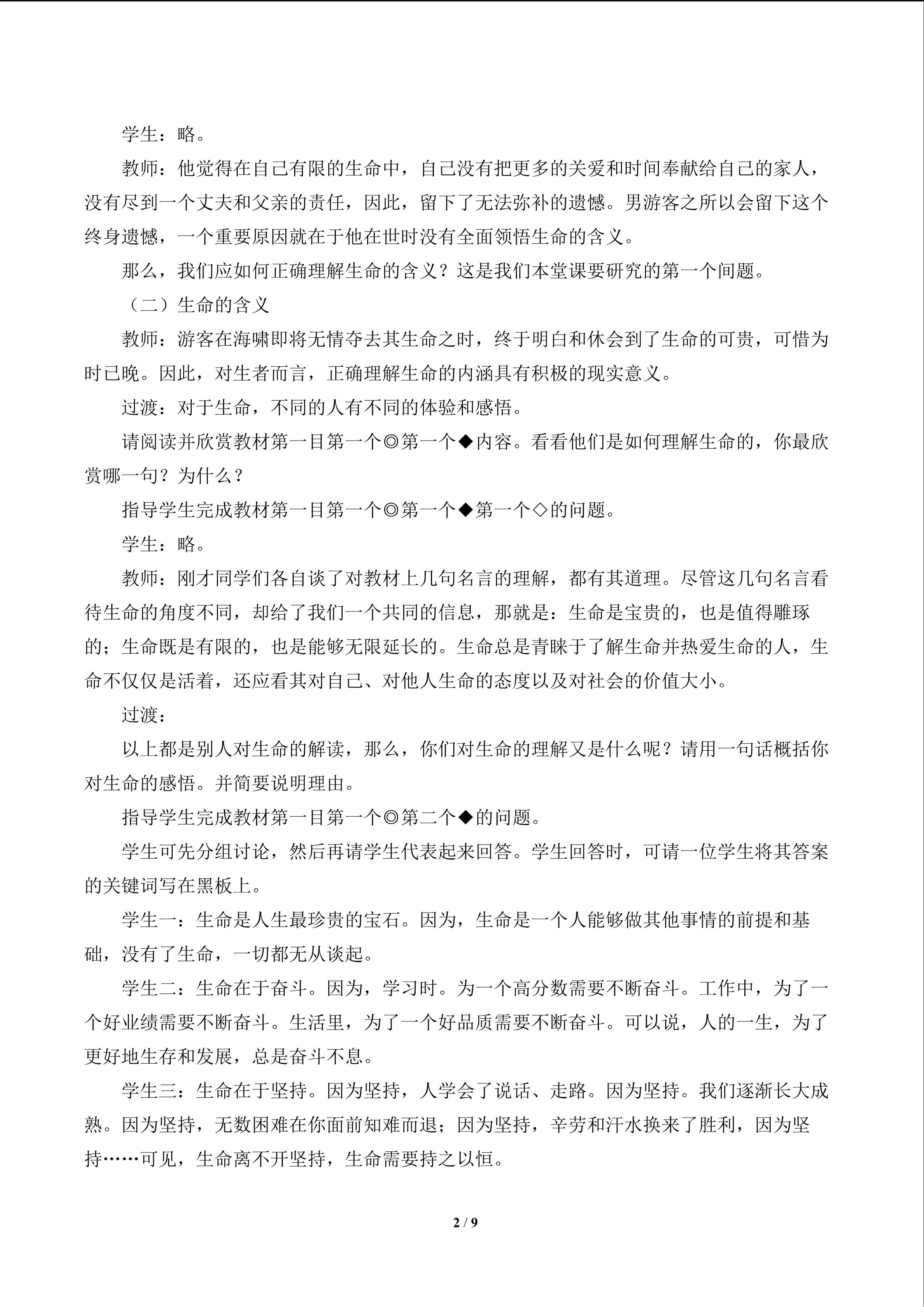 学生：略。

教师：他觉得在自己有限的生命中，自己没有把更多的关爱和时间奉献给自己的家人，没有尽到一个丈夫和父亲的责任，因此，留下了无法弥补的遗憾。男游客之所以会留下这个终身遗憾，一个重要原因就在于他在世时没有全面领悟生命的含义。

那么，我们应如何正确理解生命的含义？这是我们本堂课要研究的第一个间题。

（二）生命的含义

教师：游客在海啸即将无情夺去其生命之时，终于明白和休会到了生命的可贵，可惜为时已晚。因此，对生者而言，正确理解生命的内涵具有积极的现实意义。

过渡：对于生命，不同的人有不同的体验和感悟。

请阅读并欣赏教材第一目第一个◎第一个◆内容。看看他们是如何理解生命的，你最欣赏哪一句？为什么？

指导学生完成教材第一目第一个◎第一个◆第一个◇的问题。

学生：略。

教师：刚才同学们各自谈了对教材上几句名言的理解，都有其道理。尽管这几句名言看待生命的角度不同，却给了我们一个共同的信息，那就是：生命是宝贵的，也是值得雕琢的；生命既是有限的，也是能够无限延长的。生命总是青睐于了解生命并热爱生命的人，生命不仅仅是活着，还应看其对自己、对他人生命的态度以及对社会的价值大小。

过渡：

以上都是别人对生命的解读，那么，你们对生命的理解又是什么呢？请用一句话概括你对生命的感悟。并简要说明理由。

指导学生完成教材第一目第一个◎第二个◆的问题。

学生可先分组讨论，然后再请学生代表起来回答。学生回答时，可请一位学生将其答案的关键词写在黑板上。

学生一：生命是人生最珍贵的宝石。因为，生命是一个人能够做其他事情的前提和基础，没有了生命，一切都无从谈起。

学生二：生命在于奋斗。因为，学习时。为一个高分数需要不断奋斗。工作中，为了一个好业绩需要不断奋斗。生活里，为了一个好品质需要不断奋斗。可以说，人的一生，为了更好地生存和发展，总是奋斗不息。

学生三：生命在于坚持。因为坚持，人学会了说话、走路。因为坚持。我们逐渐长大成熟。因为坚持，无数困难在你面前知难而退；因为坚持，辛劳和汗水换来了胜利，因为坚持……可见，生命离不开坚持，生命需要持之以恒。

2 / 9